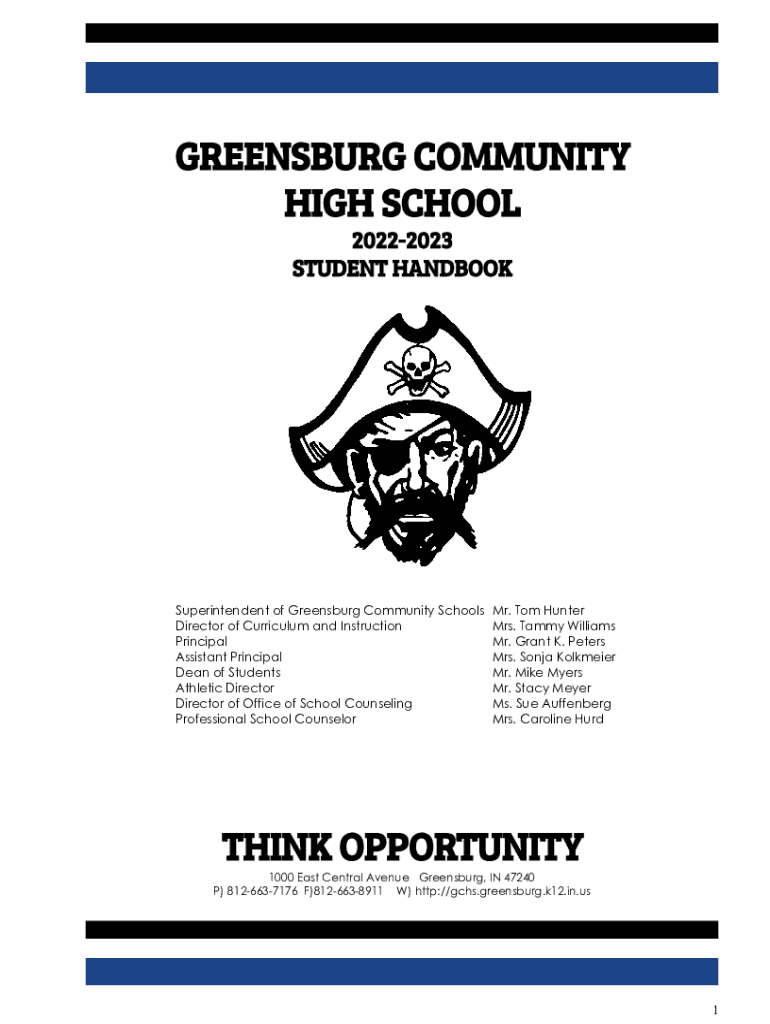 GREENSBURG COMMUNITY HIGH SCHOOL
2022-2023
STUDENT HANDBOOK

| | |
|---|---|
| Superintendent of Greensburg Community Schools | Mr. Tom Hunter |
| Director of Curriculum and Instruction | Mrs. Tammy Williams |
| Principal | Mr. Grant K. Peters |
| Assistant Principal | Mrs. Sonja Kolkmeier |
| Dean of Students | Mr. Mike Myers |
| Athletic Director | Mr. Stacy Meyer |
| Director of Office of School Counseling | Ms. Sue Auffenberg |
| Professional School Counselor | Mrs. Caroline Hurd |

THINK OPPORTUNITY
1000 East Central Avenue Greensburg, IN 47240
P) 812-663-7176 F)812-663-8911 W) http://gchs.greensburg.k12.in.us

1